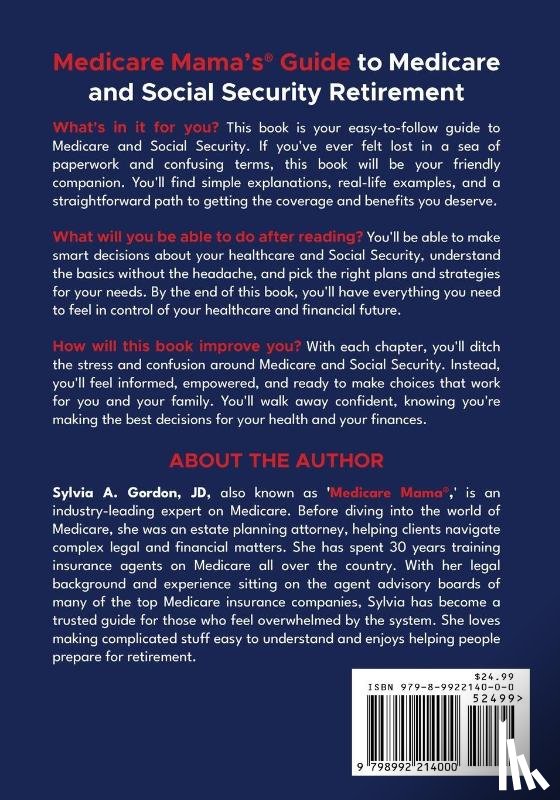 Medicare Mama's® Guide to Medicare and Social Security Retirement

What's in it for you? This book is your easy-to-follow guide to Medicare and Social Security. If you've ever felt lost in a sea of paperwork and confusing terms, this book will be your friendly companion. You'll find simple explanations, real-life examples, and a straightforward path to getting the coverage and benefits you deserve.

What will you be able to do after reading? You'll be able to make smart decisions about your healthcare and Social Security, understand the basics without the headache, and pick the right plans and strategies for your needs. By the end of this book, you'll have everything you need to feel in control of your healthcare and financial future.

How will this book improve you? With each chapter, you'll ditch the stress and confusion around Medicare and Social Security. Instead, you'll feel informed, empowered, and ready to make choices that work for you and your family. You'll walk away confident, knowing you're making the best decisions for your health and your finances.

ABOUT THE AUTHOR

Sylvia A. Gordon, JD, also known as 'Medicare Mama®,' is an industry-leading expert on Medicare. Before diving into the world of Medicare, she was an estate planning attorney, helping clients navigate complex legal and financial matters. She has spent 30 years training insurance agents on Medicare all over the country. With her legal background and experience sitting on the agent advisory boards of many of the top Medicare insurance companies, Sylvia has become a trusted guide for those who feel overwhelmed by the system. She loves making complicated stuff easy to understand and enjoys helping people prepare for retirement.

$24.99
ISBN 979-8-9922140-0-0
52499>
9 798992 214000